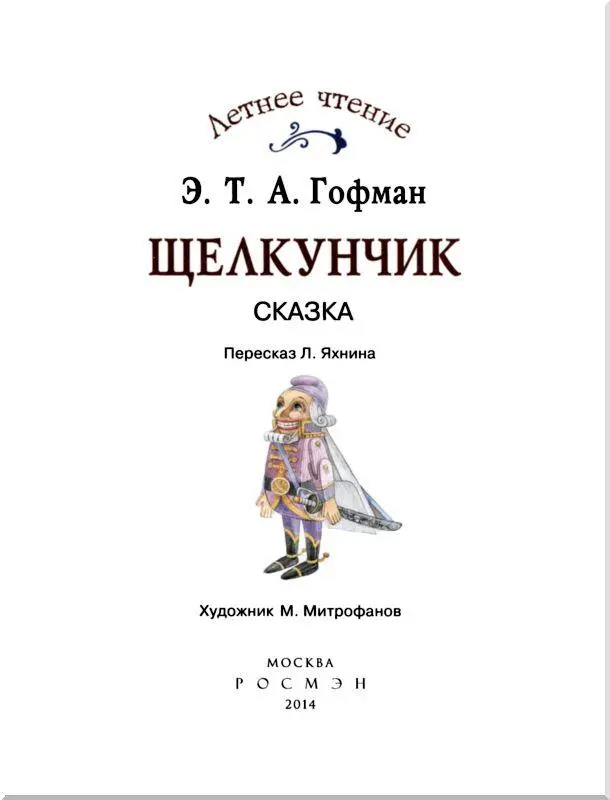 Летнее чтение

Э. Т. А. Гофман

ЩЕЛКУНЧИК

СКАЗКА

Пересказ Л. Яхнина

Художник М. Митрофанов

МОСКВА
РОСМЭН
2014